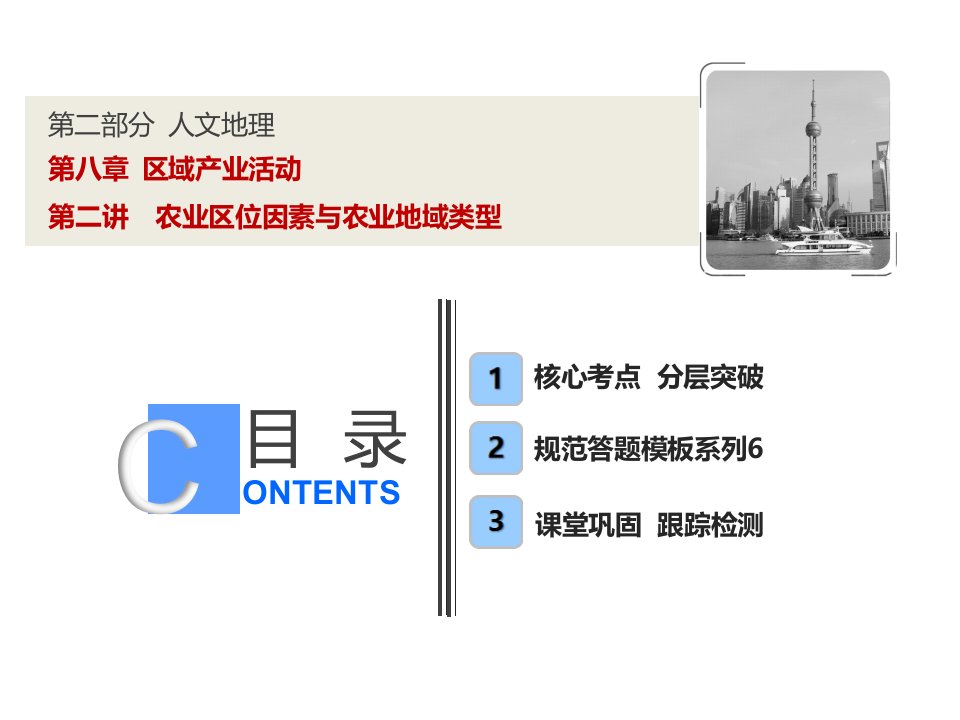 第二部分 人文地理
第八章 区域产业活动
第二讲 农业区位因素与农业地域类型

目 录
CONTENTS

1 核心考点 分层突破
2 规范答题模板系列6
3 课堂巩固 跟踪检测